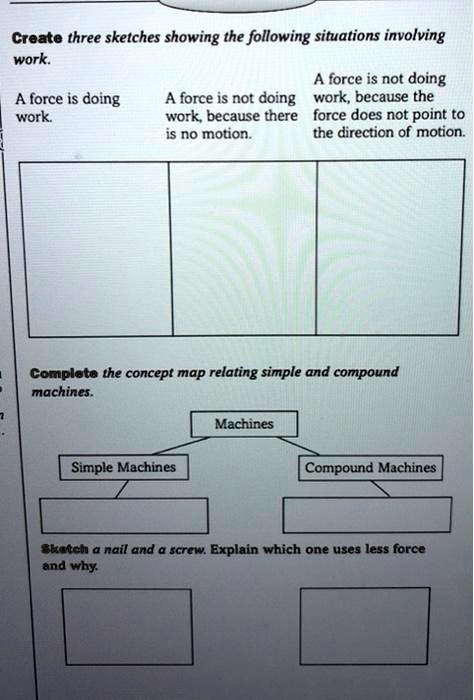 Create three sketches showing the following situations involving work.

A force is doing work.

A force is not doing work, because there is no motion.

A force is not doing work, because the force does not point to the direction of motion.

Complete the concept map relating simple and compound machines.

Machines

Simple Machines

Compound Machines

Sketch a nail and a screw. Explain which one uses less force and why.